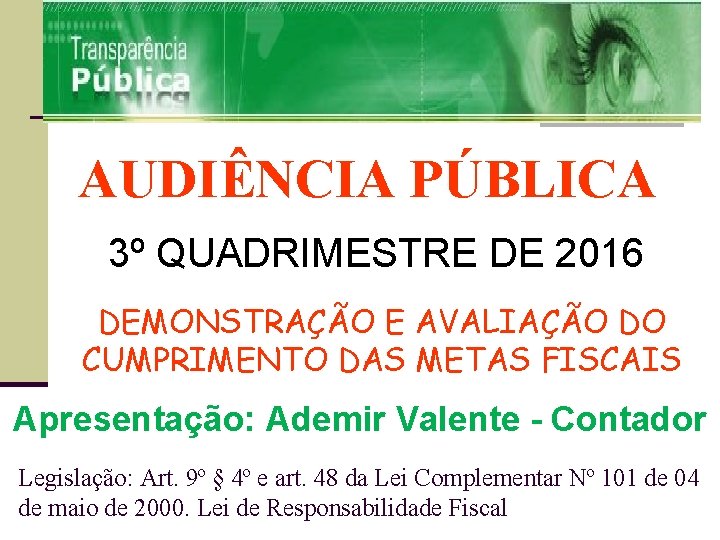 Transparência
Pública

AUDIÊNCIA PÚBLICA

3º QUADRIMESTRE DE 2016

DEMONSTRAÇÃO E AVALIAÇÃO DO CUMPRIMENTO DAS METAS FISCAIS

Apresentação: Ademir Valente - Contador

Legislação: Art. 9º § 4º e art. 48 da Lei Complementar Nº 101 de 04 de maio de 2000. Lei de Responsabilidade Fiscal